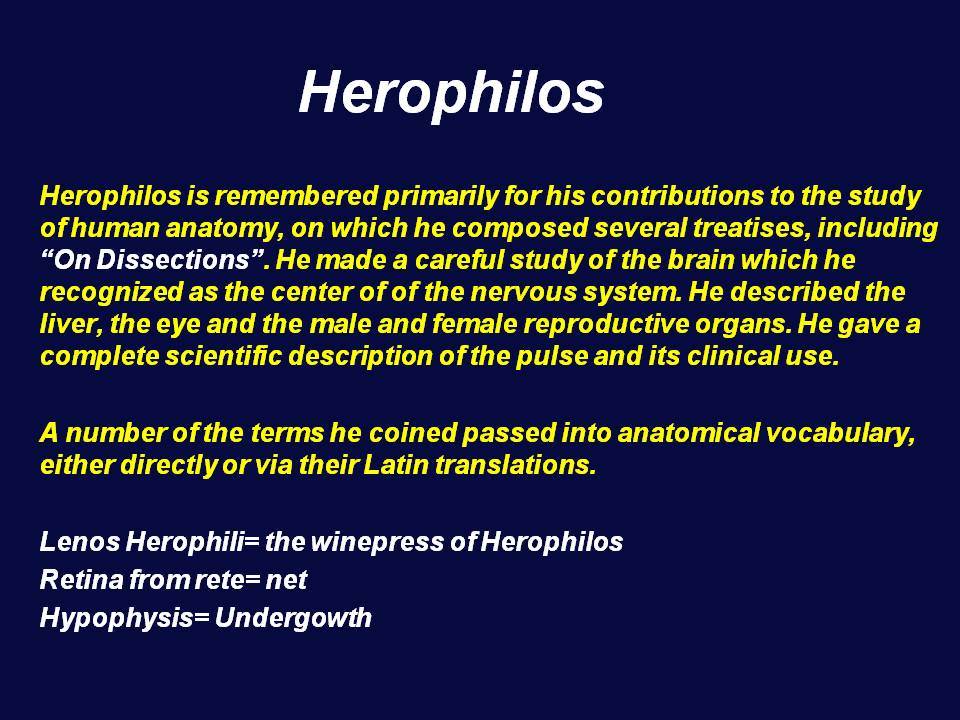 Herophilos

Herophilos is remembered primarily for his contributions to the study of human anatomy, on which he composed several treatises, including “On Dissections”. He made a careful study of the brain which he recognized as the center of of the nervous system. He described the liver, the eye and the male and female reproductive organs. He gave a complete scientific description of the pulse and its clinical use.

A number of the terms he coined passed into anatomical vocabulary, either directly or via their Latin translations.

Lenos Herophili= the winepress of Herophilos
Retina from rete= net
Hypophysis= Undergowth